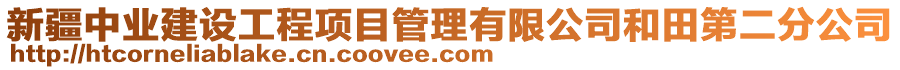 新疆中业建设工程项目管理有限公司和田第二分公司
http://htcorneliablake.cn.coovee.com